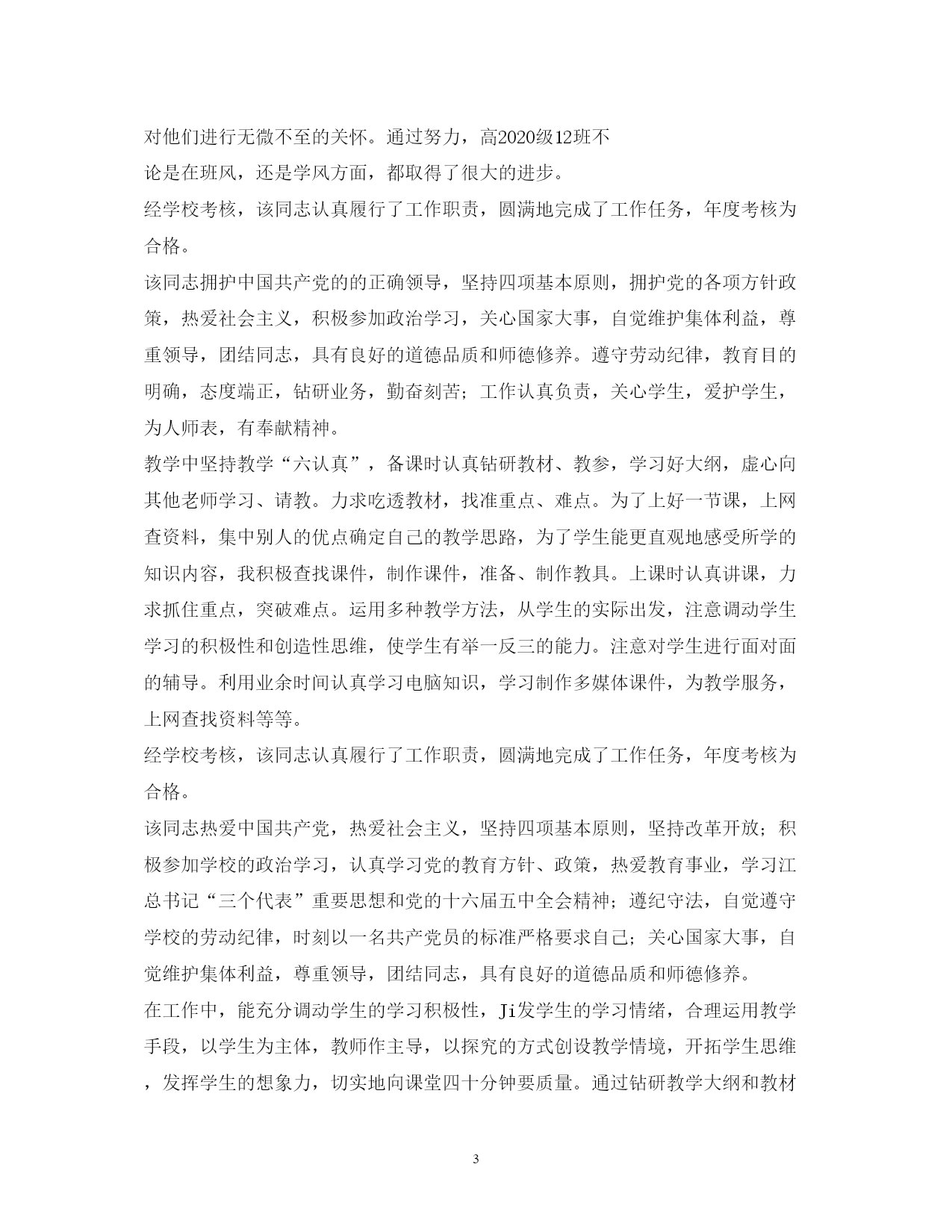 对他们进行无微不至的关怀。通过努力，高2020级12班不论是在班风，还是学风方面，都取得了很大的进步。

经学校考核，该同志认真履行了工作职责，圆满地完成了工作任务，年度考核为合格。

该同志拥护中国共产党的的正确领导，坚持四项基本原则，拥护党的各项方针政策，热爱社会主义，积极参加政治学习，关心国家大事，自觉维护集体利益，尊重领导，团结同志，具有良好的道德品质和师德修养。遵守劳动纪律，教育目的明确，态度端正，钻研业务，勤奋刻苦；工作认真负责，关心学生，爱护学生，为人师表，有奉献精神。

教学中坚持教学“六认真”，备课时认真钻研教材、教参，学习好大纲，虚心向其他老师学习、请教。力求吃透教材，找准重点、难点。为了上好一节课，上网查资料，集中别人的优点确定自己的教学思路，为了学生能更直观地感受所学的知识内容，我积极查找课件，制作课件，准备、制作教具。上课时认真讲课，力求抓住重点，突破难点。运用多种教学方法，从学生的实际出发，注意调动学生学习的积极性和创造性思维，使学生有举一反三的能力。注意对学生进行面对面的辅导。利用业余时间认真学习电脑知识，学习制作多媒体课件，为教学服务，上网查找资料等等。

经学校考核，该同志认真履行了工作职责，圆满地完成了工作任务，年度考核为合格。

该同志热爱中国共产党，热爱社会主义，坚持四项基本原则，坚持改革开放；积极参加学校的政治学习，认真学习党的教育方针、政策，热爱教育事业，学习江总书记“三个代表”重要思想和党的十六届五中全会精神；遵纪守法，自觉遵守学校的劳动纪律，时刻以一名共产党员的标准严格要求自己；关心国家大事，自觉维护集体利益，尊重领导，团结同志，具有良好的道德品质和师德修养。

在工作中，能充分调动学生的学习积极性，Ji发学生的学习情绪，合理运用教学手段，以学生为主体，教师作主导，以探究的方式创设教学情境，开拓学生思维，发挥学生的想象力，切实地向课堂四十分钟要质量。通过钻研教学大纲和教材

3